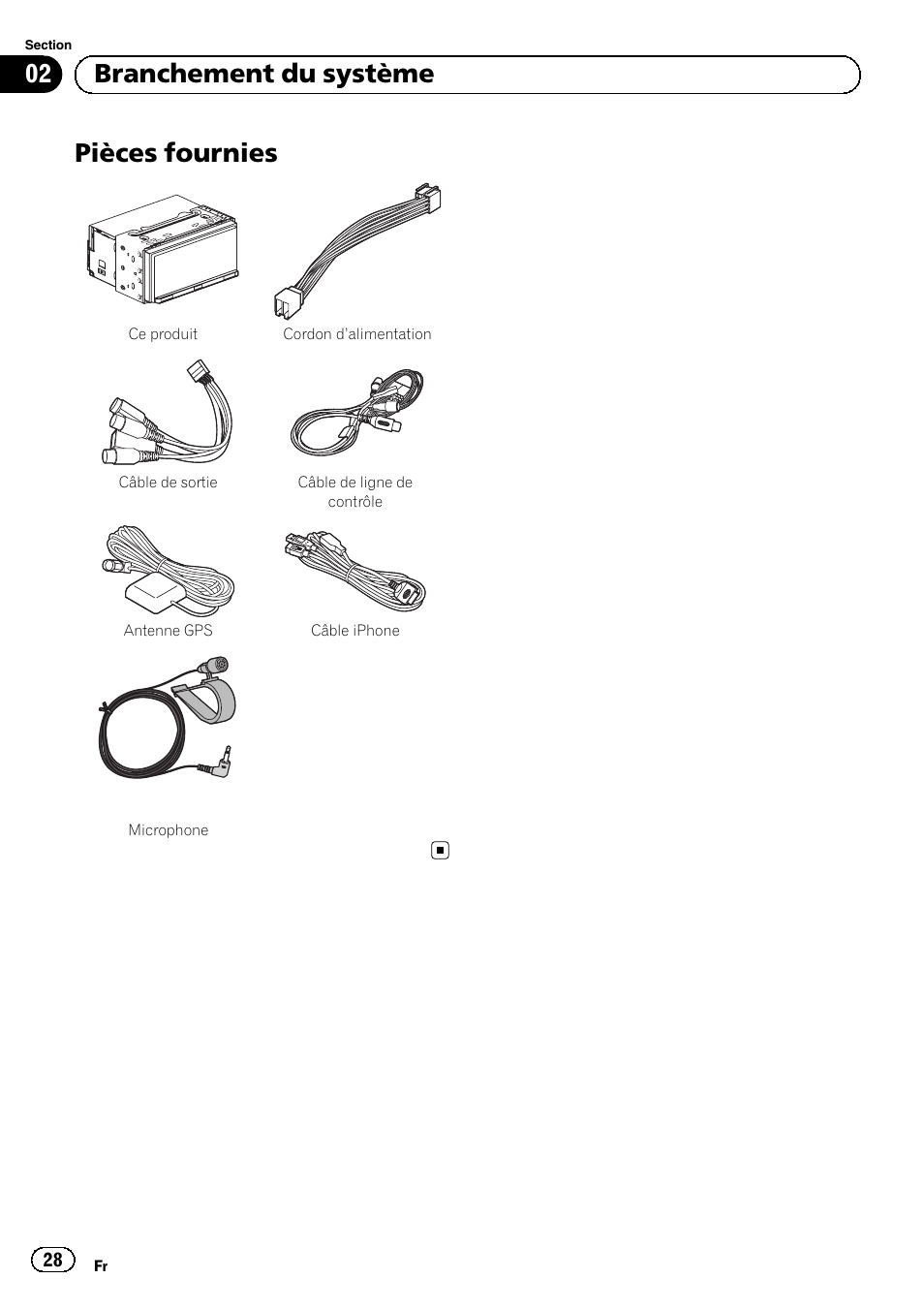 Section
02 Branchement du système

Pièces fournies

Ce produit

Cordon d'alimentation

Câble de sortie

Câble de ligne de contrôle

Antenne GPS

Câble iPhone

Microphone

28
Fr